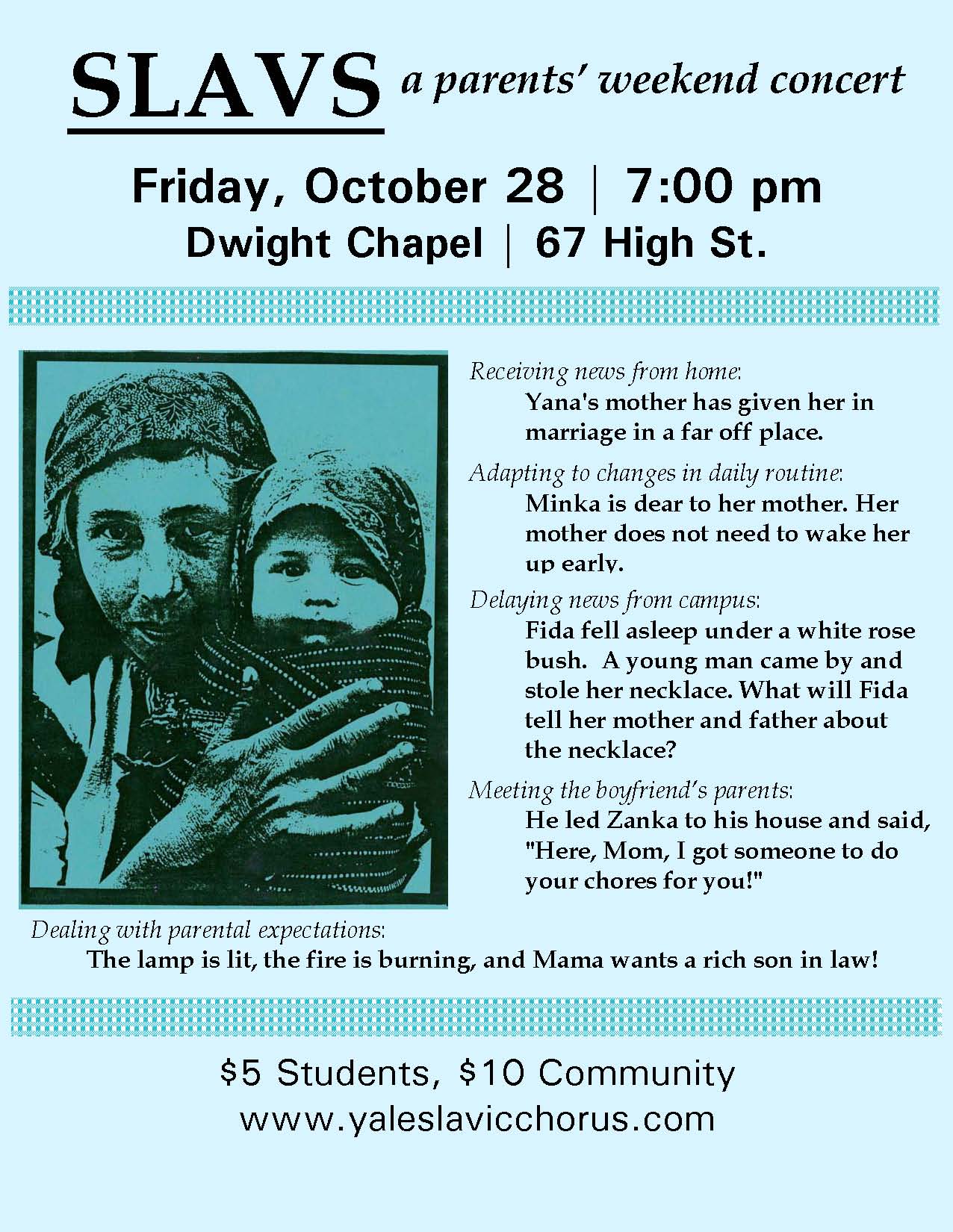 SLAVS a parents' weekend concert

Friday, October 28 | 7:00 pm
Dwight Chapel | 67 High St.

Receiving news from home:
Yana's mother has given her in marriage in a far off place.

Adapting to changes in daily routine:
Minka is dear to her mother. Her mother does not need to wake her up early.

Delaying news from campus:
Fida fell asleep under a white rose bush. A young man came by and stole her necklace. What will Fida tell her mother and father about the necklace?

Meeting the boyfriend's parents:
He led Zanka to his house and said, "Here, Mom, I got someone to do your chores for you!"

Dealing with parental expectations:
The lamp is lit, the fire is burning, and Mama wants a rich son in law!

$5 Students, $10 Community
www.yaleslavicchorus.com